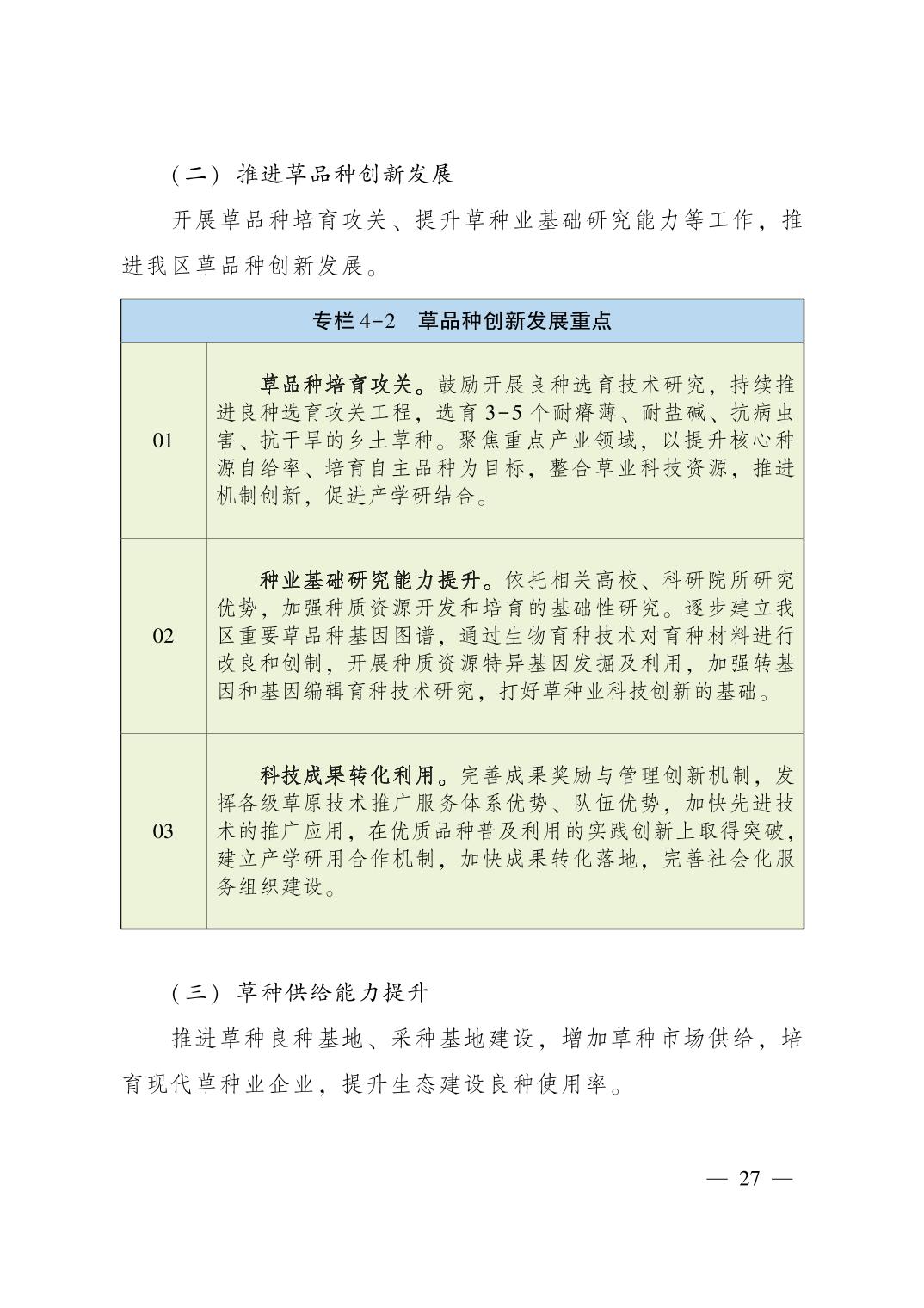 （二）推进草品种创新发展

开展草品种培育攻关、提升草种业基础研究能力等工作，推进我区草品种创新发展。

| 专栏 4-2　草品种创新发展重点 | |
|---|---|
| 01 | 草品种培育攻关。鼓励开展良种选育技术研究，持续推进良种选育攻关工程，选育 3-5 个耐瘠薄、耐盐碱、抗病虫害、抗干旱的乡土草种。聚焦重点产业领域，以提升核心种源自给率、培育自主品种为目标，整合草业科技资源，推进机制创新，促进产学研结合。 |
| 02 | 种业基础研究能力提升。依托相关高校、科研院所研究优势，加强种质资源开发和培育的基础性研究。逐步建立我区重要草品种基因图谱，通过生物育种技术对育种材料进行改良和创制，开展种质资源特异基因发掘及利用，加强转基因和基因编辑育种技术研究，打好草种业科技创新的基础。 |
| 03 | 科技成果转化利用。完善成果奖励与管理创新机制，发挥各级草原技术推广服务体系优势、队伍优势，加快先进技术的推广应用，在优质品种普及利用的实践创新上取得突破，建立产学研用合作机制，加快成果转化落地，完善社会化服务组织建设。 |

（三）草种供给能力提升

推进草种良种基地、采种基地建设，增加草种市场供给，培育现代草种业企业，提升生态建设良种使用率。

— 27 —